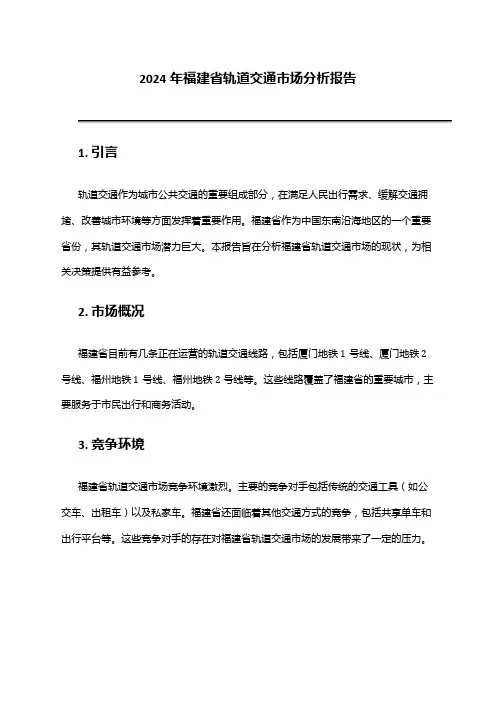 2024 年福建省轨道交通市场分析报告

1. 引言

轨道交通作为城市公共交通的重要组成部分，在满足人民出行需求、缓解交通拥堵、改善城市环境等方面发挥着重要作用。福建省作为中国东南沿海地区的一个重要省份，其轨道交通市场潜力巨大。本报告旨在分析福建省轨道交通市场的现状，为相关决策提供有益参考。

2. 市场概况

福建省目前有几条正在运营的轨道交通线路，包括厦门地铁 1 号线、厦门地铁 2 号线、福州地铁 1 号线、福州地铁 2 号线等。这些线路覆盖了福建省的重要城市，主要服务于市民出行和商务活动。

3. 竞争环境

福建省轨道交通市场竞争环境激烈。主要的竞争对手包括传统的交通工具（如公交车、出租车）以及私家车。福建省还面临着其他交通方式的竞争，包括共享单车和出行平台等。这些竞争对手的存在对福建省轨道交通市场的发展带来了一定的压力。